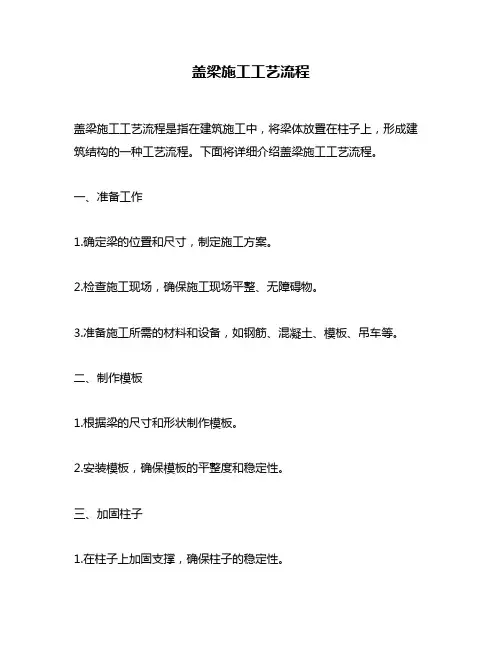 盖梁施工工艺流程

盖梁施工工艺流程是指在建筑施工中，将梁体放置在柱子上，形成建筑结构的一种工艺流程。下面将详细介绍盖梁施工工艺流程。

一、准备工作

1.确定梁的位置和尺寸，制定施工方案。

2.检查施工现场，确保施工现场平整、无障碍物。

3.准备施工所需的材料和设备，如钢筋、混凝土、模板、吊车等。

二、制作模板

1.根据梁的尺寸和形状制作模板。

2.安装模板，确保模板的平整度和稳定性。

三、加固柱子

1.在柱子上加固支撑，确保柱子的稳定性。